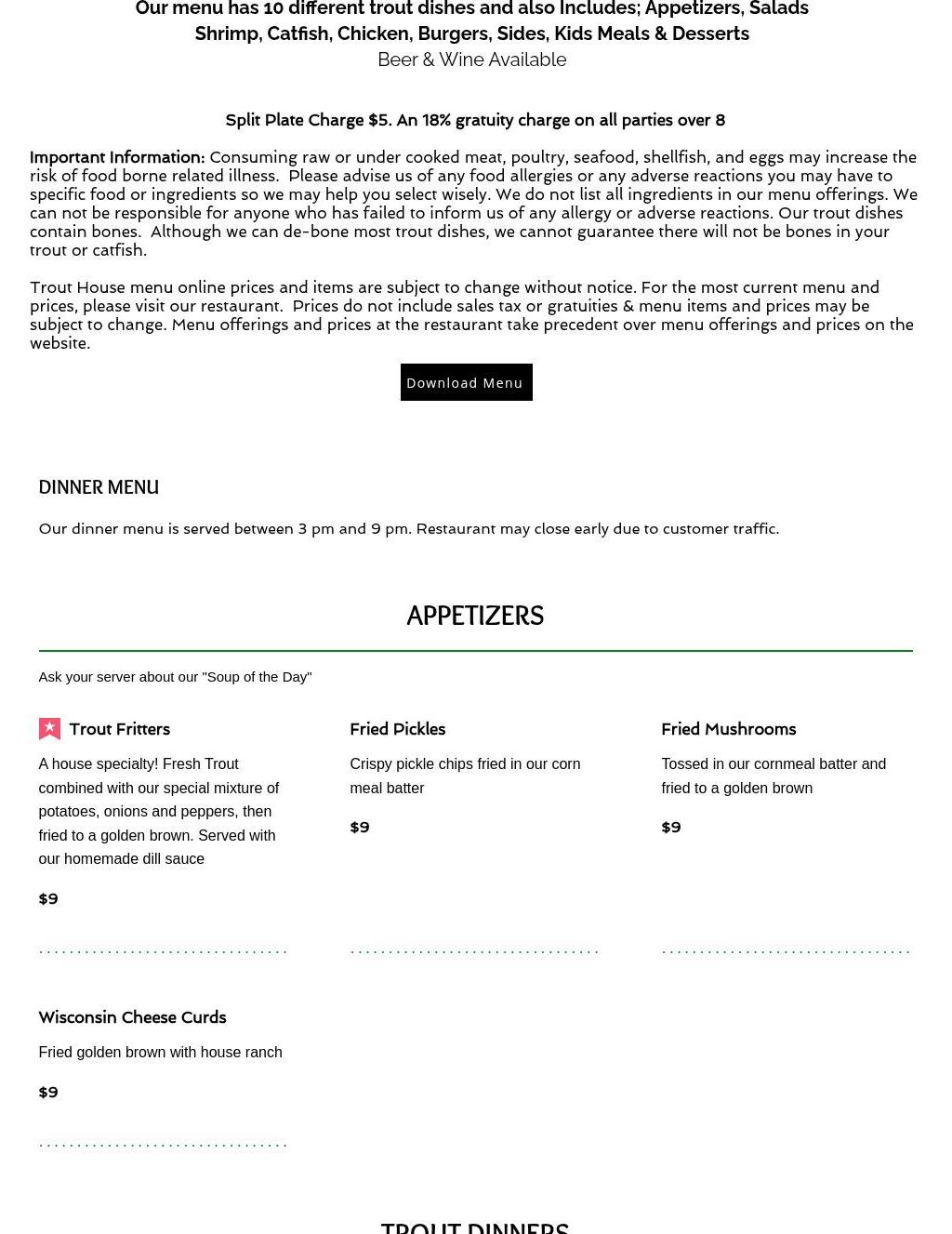 Our menu has 10 different trout dishes and also Includes; Appetizers, Salads
Shrimp, Catfish, Chicken, Burgers, Sides, Kids Meals & Desserts
Beer & Wine Available

Split Plate Charge $5. An 18% gratuity charge on all parties over 8

Important Information: Consuming raw or under cooked meat, poultry, seafood, shellfish, and eggs may increase the risk of food borne related illness. Please advise us of any food allergies or any adverse reactions you may have to specific food or ingredients so we may help you select wisely. We do not list all ingredients in our menu offerings. We can not be responsible for anyone who has failed to inform us of any allergy or adverse reactions. Our trout dishes contain bones. Although we can de-bone most trout dishes, we cannot guarantee there will not be bones in your trout or catfish.

Trout House menu online prices and items are subject to change without notice. For the most current menu and prices, please visit our restaurant. Prices do not include sales tax or gratuities & menu items and prices may be subject to change. Menu offerings and prices at the restaurant take precedent over menu offerings and prices on the website.

Download Menu

DINNER MENU

Our dinner menu is served between 3 pm and 9 pm. Restaurant may close early due to customer traffic.

APPETIZERS

Ask your server about our "Soup of the Day"

Trout Fritters

A house specialty! Fresh Trout combined with our special mixture of potatoes, onions and peppers, then fried to a golden brown. Served with our homemade dill sauce

$9

Fried Pickles

Crispy pickle chips fried in our corn meal batter

$9

Fried Mushrooms

Tossed in our cornmeal batter and fried to a golden brown

$9

Wisconsin Cheese Curds

Fried golden brown with house ranch

$9

TROUT DINNERS